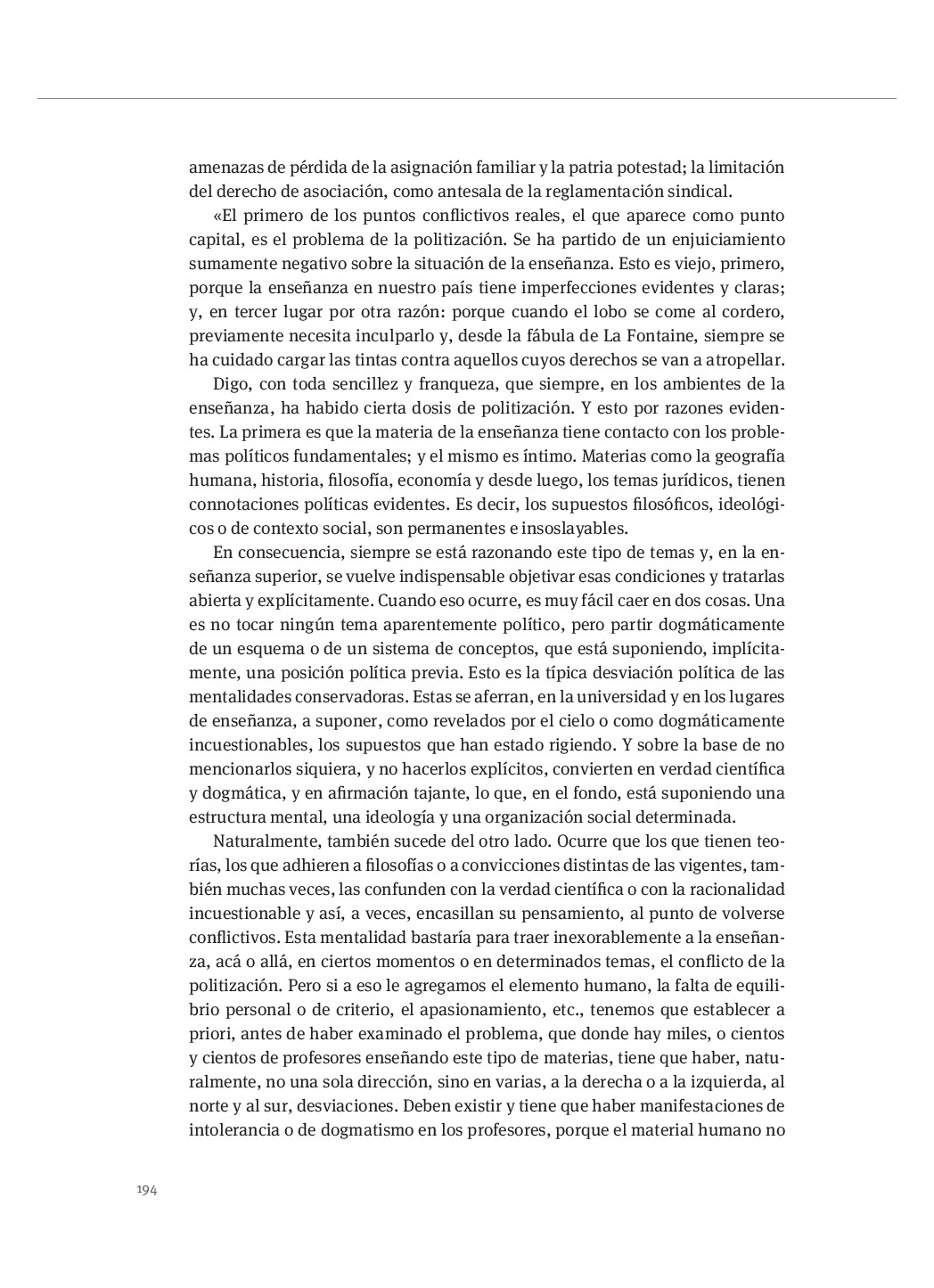 amenazas de pérdida de la asignación familiar y la patria potestad; la limitación del derecho de asociación, como antesala de la reglamentación sindical.

«El primero de los puntos conflictivos reales, el que aparece como punto capital, es el problema de la politización. Se ha partido de un enjuiciamiento sumamente negativo sobre la situación de la enseñanza. Esto es viejo, primero, porque la enseñanza en nuestro país tiene imperfecciones evidentes y claras; y, en tercer lugar por otra razón: porque cuando el lobo se come al cordero, previamente necesita inculparlo y, desde la fábula de La Fontaine, siempre se ha cuidado cargar las tintas contra aquellos cuyos derechos se van a atropellar.

Digo, con toda sencillez y franqueza, que siempre, en los ambientes de la enseñanza, ha habido cierta dosis de politización. Y esto por razones evidentes. La primera es que la materia de la enseñanza tiene contacto con los problemas políticos fundamentales; y el mismo es íntimo. Materias como la geografía humana, historia, filosofía, economía y desde luego, los temas jurídicos, tienen connotaciones políticas evidentes. Es decir, los supuestos filosóficos, ideológicos o de contexto social, son permanentes e insoslayables.

En consecuencia, siempre se está razonando este tipo de temas y, en la enseñanza superior, se vuelve indispensable objetivar esas condiciones y tratarlas abierta y explícitamente. Cuando eso ocurre, es muy fácil caer en dos cosas. Una es no tocar ningún tema aparentemente político, pero partir dogmáticamente de un esquema o de un sistema de conceptos, que está suponiendo, implícitamente, una posición política previa. Esto es la típica desviación política de las mentalidades conservadoras. Estas se aferran, en la universidad y en los lugares de enseñanza, a suponer, como revelados por el cielo o como dogmáticamente incuestionables, los supuestos que han estado rigiendo. Y sobre la base de no mencionarlos siquiera, y no hacerlos explícitos, convierten en verdad científica y dogmática, y en afirmación tajante, lo que, en el fondo, está suponiendo una estructura mental, una ideología y una organización social determinada.

Naturalmente, también sucede del otro lado. Ocurre que los que tienen teorías, los que adhieren a filosofías o a convicciones distintas de las vigentes, también muchas veces, las confunden con la verdad científica o con la racionalidad incuestionable y así, a veces, encasillan su pensamiento, al punto de volverse conflictivos. Esta mentalidad bastaría para traer inexorablemente a la enseñanza, acá o allá, en ciertos momentos o en determinados temas, el conflicto de la politización. Pero si a eso le agregamos el elemento humano, la falta de equilibrio personal o de criterio, el apasionamiento, etc., tenemos que establecer a priori, antes de haber examinado el problema, que donde hay miles, o cientos y cientos de profesores enseñando este tipo de materias, tiene que haber, naturalmente, no una sola dirección, sino en varias, a la derecha o a la izquierda, al norte y al sur, desviaciones. Deben existir y tiene que haber manifestaciones de intolerancia o de dogmatismo en los profesores, porque el material humano no

194